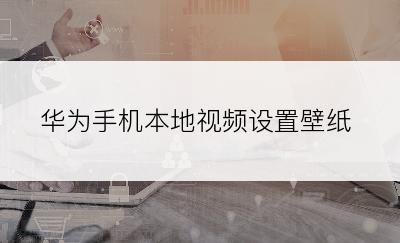 华为手机本地视频设置壁纸